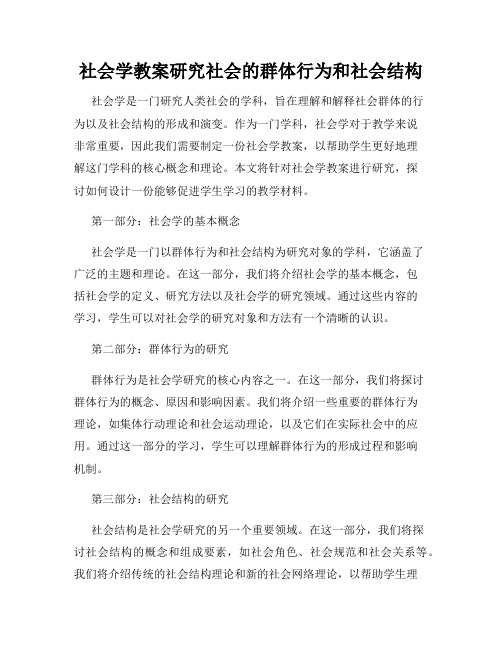 社会学教案研究社会的群体行为和社会结构

社会学是一门研究人类社会的学科，旨在理解和解释社会群体的行为以及社会结构的形成和演变。作为一门学科，社会学对于教学来说非常重要，因此我们需要制定一份社会学教案，以帮助学生更好地理解这门学科的核心概念和理论。本文将针对社会学教案进行研究，探讨如何设计一份能够促进学生学习的教学材料。

第一部分：社会学的基本概念

社会学是一门以群体行为和社会结构为研究对象的学科，它涵盖了广泛的主题和理论。在这一部分，我们将介绍社会学的基本概念，包括社会学的定义、研究方法以及社会学的研究领域。通过这些内容的学习，学生可以对社会学的研究对象和方法有一个清晰的认识。

第二部分：群体行为的研究

群体行为是社会学研究的核心内容之一。在这一部分，我们将探讨群体行为的概念、原因和影响因素。我们将介绍一些重要的群体行为理论，如集体行动理论和社会运动理论，以及它们在实际社会中的应用。通过这一部分的学习，学生可以理解群体行为的形成过程和影响机制。

第三部分：社会结构的研究

社会结构是社会学研究的另一个重要领域。在这一部分，我们将探讨社会结构的概念和组成要素，如社会角色、社会规范和社会关系等。我们将介绍传统的社会结构理论和新的社会网络理论，以帮助学生理